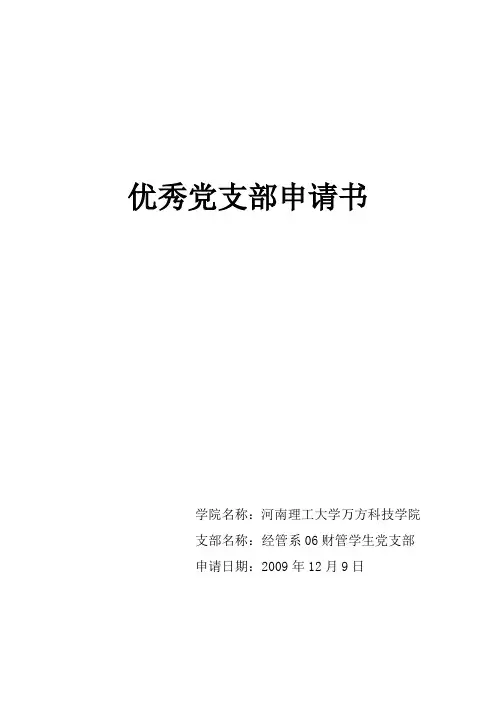 优秀党支部申请书

学院名称：河南理工大学万方科技学院
支部名称：经管系06财管学生党支部
申请日期：2009年12月9日